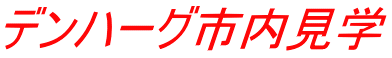 デンハーグ市内見学